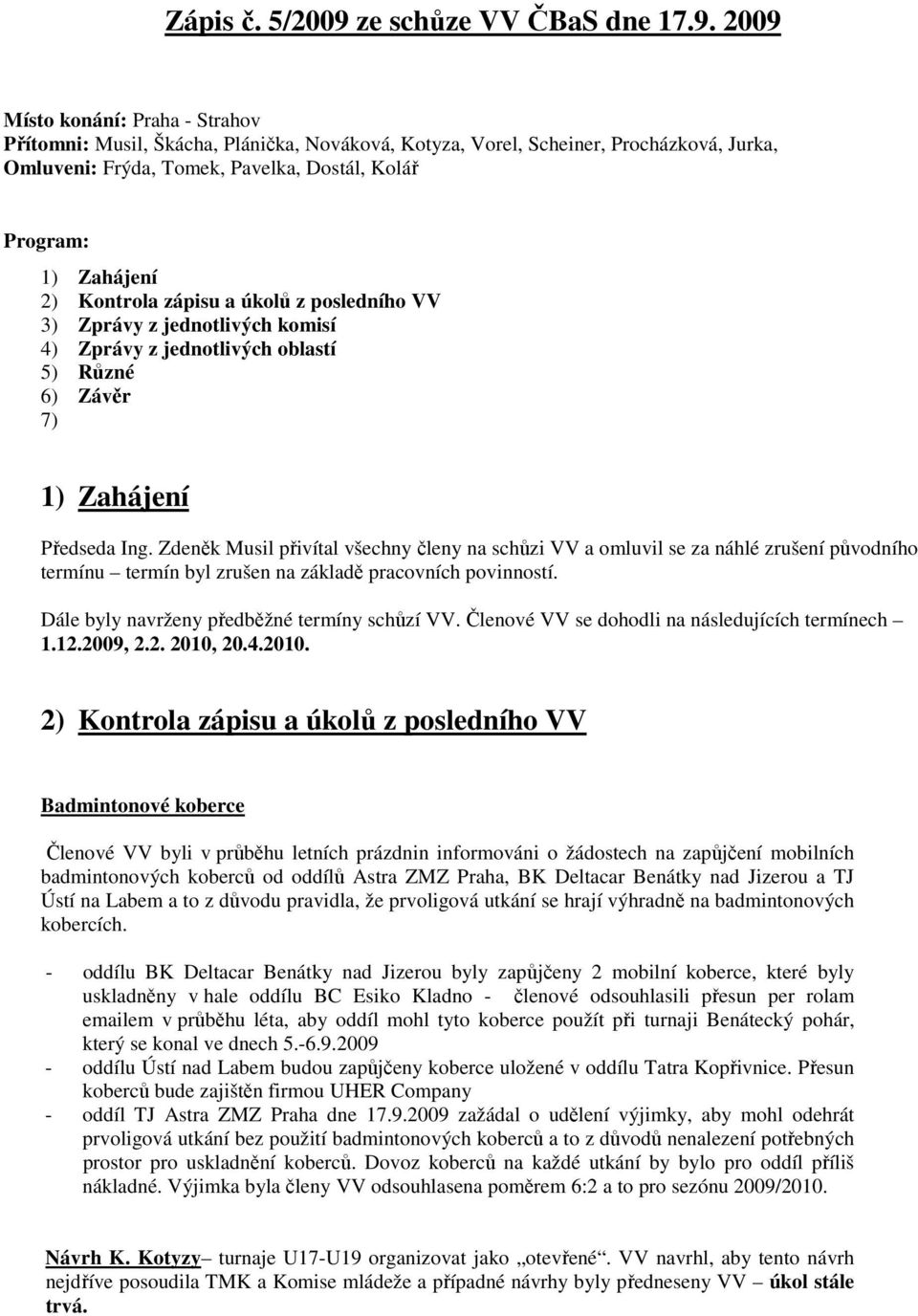 Zápis č. 5/2009 ze schůze VV ČBaS dne 17.9. 2009

Místo konání: Praha - Strahov
Přítomni: Musil, Škácha, Plánička, Nováková, Kotyza, Vorel, Scheiner, Procházková, Jurka,
Omluveni: Frýda, Tomek, Pavelka, Dostál, Kolář

Program:
1) Zahájení
2) Kontrola zápisu a úkolů z posledního VV
3) Zprávy z jednotlivých komisí
4) Zprávy z jednotlivých oblastí
5) Různé
6) Závěr
7)

1) Zahájení

Předseda Ing. Zdeněk Musil přivítal všechny členy na schůzi VV a omluvil se za náhlé zrušení původního termínu – termín byl zrušen na základě pracovních povinností.

Dále byly navrženy předběžné termíny schůzí VV. Členové VV se dohodli na následujících termínech – 1.12.2009, 2.2. 2010, 20.4.2010.

2) Kontrola zápisu a úkolů z posledního VV

Badmintonové koberce

Členové VV byli v průběhu letních prázdnin informováni o žádostech na zapůjčení mobilních badmintonových koberců od oddílů Astra ZMZ Praha, BK Deltacar Benátky nad Jizerou a TJ Ústí na Labem a to z důvodu pravidla, že prvoligová utkání se hrají výhradně na badmintonových kobercích.

- oddílu BK Deltacar Benátky nad Jizerou byly zapůjčeny 2 mobilní koberce, které byly uskladněny v hale oddílu BC Esiko Kladno - členové odsouhlasili přesun per rolam emailem v průběhu léta, aby oddíl mohl tyto koberce použít při turnaji Benátecký pohár, který se konal ve dnech 5.-6.9.2009
- oddílu Ústí nad Labem budou zapůjčeny koberce uložené v oddílu Tatra Kopřivnice. Přesun koberců bude zajištěn firmou UHER Company
- oddíl TJ Astra ZMZ Praha dne 17.9.2009 zažádal o udělení výjimky, aby mohl odehrát prvoligová utkání bez použití badmintonových koberců a to z důvodů nenalezení potřebných prostor pro uskladnění koberců. Dovoz koberců na každé utkání by bylo pro oddíl příliš nákladné. Výjimka byla členy VV odsouhlasena poměrem 6:2 a to pro sezónu 2009/2010.

Návrh K. Kotyzy– turnaje U17-U19 organizovat jako „otevřené“. VV navrhl, aby tento návrh nejdříve posoudila TMK a Komise mládeže a případné návrhy byly předneseny VV – úkol stále trvá.